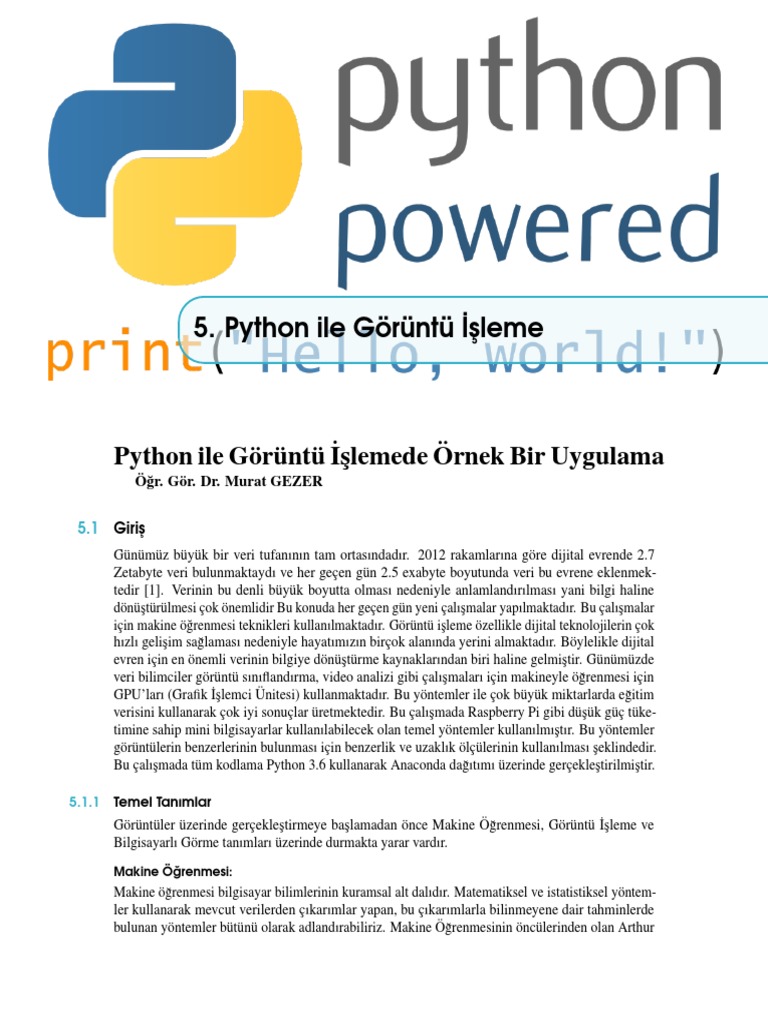 python
powered

5. Python ile Görüntü İşleme

print("Hello, world!")

Python ile Görüntü İşlemede Örnek Bir Uygulama

Öğr. Gör. Dr. Murat GEZER

5.1 Giriş

Günümüz büyük bir veri tufanının tam ortasındadır. 2012 rakamlarına göre dijital evrende 2.7 Zetabyte veri bulunmaktaydı ve her geçen gün 2.5 exabyte boyutunda veri bu evrene eklenmektedir [1]. Verinin bu denli büyük boyutta olması nedeniyle anlamlandırılması yani bilgi haline dönüştürülmesi çok önemlidir Bu konuda her geçen gün yeni çalışmalar yapılmaktadır. Bu çalışmalar için makine öğrenmesi teknikleri kullanılmaktadır. Görüntü işleme özellikle dijital teknolojilerin çok hızlı gelişim sağlaması nedeniyle hayatımızın birçok alanında yerini almaktadır. Böylelikle dijital evren için en önemli verinin bilgiye dönüştürme kaynaklarından biri haline gelmiştir. Günümüzde veri bilimciler görüntü sınıflandırma, video analizi gibi çalışmaları için makineyle öğrenmesi için GPU'ları (Grafik İşlemci Ünitesi) kullanmaktadır. Bu yöntemler ile çok büyük miktarlarda eğitim verisini kullanarak çok iyi sonuçlar üretmektedir. Bu çalışmada Raspberry Pi gibi düşük güç tüketimine sahip mini bilgisayarlar kullanılabilecek olan temel yöntemler kullanılmıştır. Bu yöntemler görüntülerin benzerlerinin bulunması için benzerlik ve uzaklık ölçülerinin kullanılması şeklindedir. Bu çalışmada tüm kodlama Python 3.6 kullanarak Anaconda dağıtımı üzerinde gerçekleştirilmiştir.

5.1.1 Temel Tanımlar

Görüntüler üzerinde gerçekleştirmeye başlamadan önce Makine Öğrenmesi, Görüntü İşleme ve Bilgisayarlı Görme tanımları üzerinde durmakta yarar vardır.

Makine Öğrenmesi:

Makine öğrenmesi bilgisayar bilimlerinin kuramsal alt dalıdır. Matematiksel ve istatistiksel yöntemler kullanarak mevcut verilerden çıkarımlar yapan, bu çıkarımlarla bilinmeyene dair tahminlerde bulunan yöntemler bütünü olarak adlandırabiliriz. Makine Öğrenmesinin öncülerinden olan Arthur